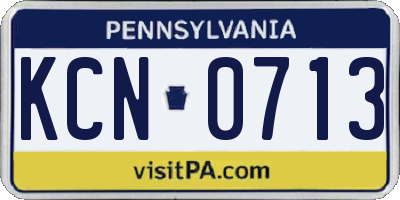 PENNSYLVANIA

KCN 0713

visitPA.com